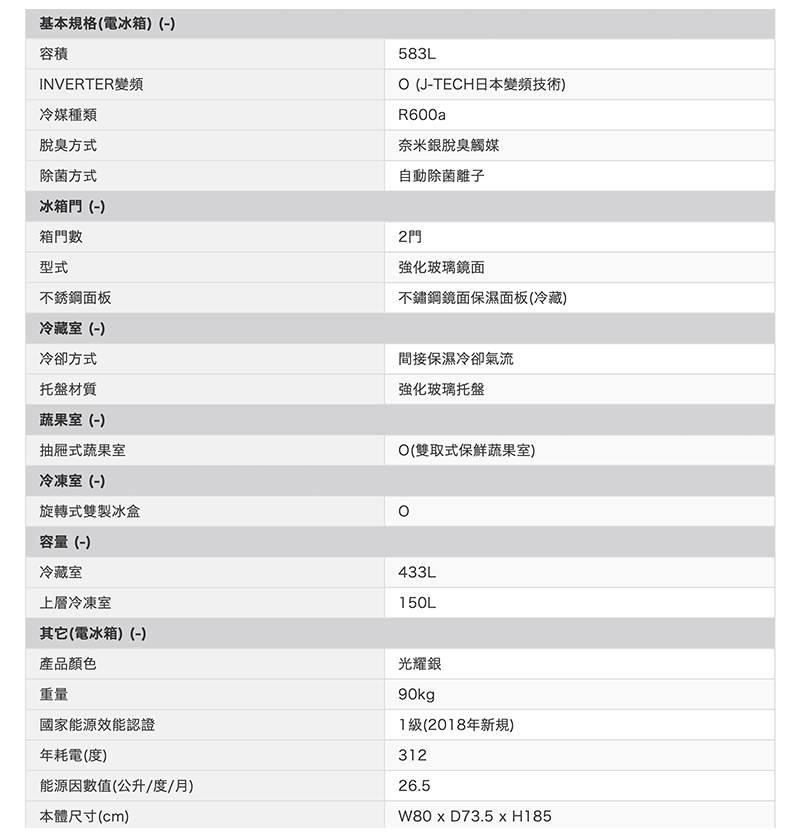 | 基本規格(電冰箱) (-) | |
|---|---|
| 容積 | 583L |
| INVERTER變頻 | O (J-TECH日本變頻技術) |
| 冷媒種類 | R600a |
| 脫臭方式 | 奈米銀脫臭觸媒 |
| 除菌方式 | 自動除菌離子 |
| 冰箱門 (-) | |
| 箱門數 | 2門 |
| 型式 | 強化玻璃鏡面 |
| 不銹鋼面板 | 不鏽鋼鏡面保濕面板(冷藏) |
| 冷藏室 (-) | |
| 冷卻方式 | 間接保濕冷卻氣流 |
| 托盤材質 | 強化玻璃托盤 |
| 蔬果室 (-) | |
| 抽屜式蔬果室 | O(雙取式保鮮蔬果室) |
| 冷凍室 (-) | |
| 旋轉式雙製冰盒 | O |
| 容量 (-) | |
| 冷藏室 | 433L |
| 上層冷凍室 | 150L |
| 其它(電冰箱) (-) | |
| 產品顏色 | 光耀銀 |
| 重量 | 90kg |
| 國家能源效能認證 | 1級(2018年新規) |
| 年耗電(度) | 312 |
| 能源因數值(公升/度/月) | 26.5 |
| 本體尺寸(cm) | W80 x D73.5 x H185 |